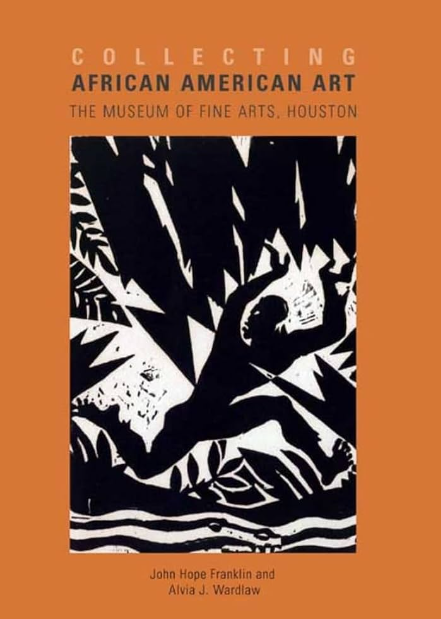 COLLECTING
AFRICAN AMERICAN ART
THE MUSEUM OF FINE ARTS, HOUSTON

John Hope Franklin and
Alvia J. Wardlaw